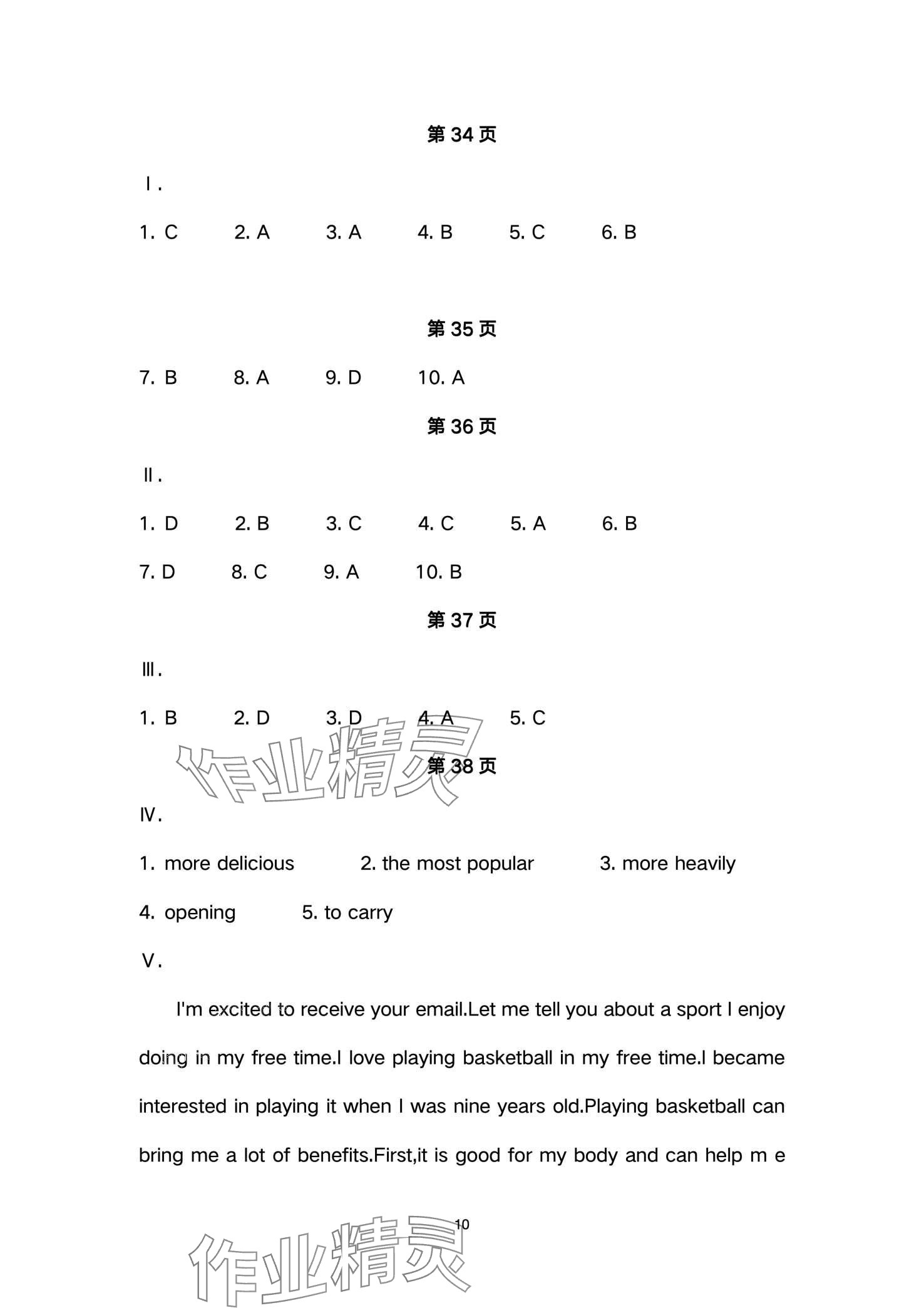 第 34 页

Ⅰ.

1. C 2. A 3. A 4. B 5. C 6. B

第 35 页

7. B 8. A 9. D 10. A

第 36 页

Ⅱ.

1. D 2. B 3. C 4. C 5. A 6. B

7. D 8. C 9. A 10. B

第 37 页

Ⅲ.

1. B 2. D 3. D 4. A 5. C

作业精灵

第 38 页

Ⅳ.

1. more delicious 2. the most popular 3. more heavily

4. opening 5. to carry

Ⅴ.

I'm excited to receive your email.Let me tell you about a sport I enjoy doing in my free time.I love playing basketball in my free time.I became interested in playing it when I was nine years old.Playing basketball can bring me a lot of benefits.First,it is good for my body and can help m e

10

作业精灵